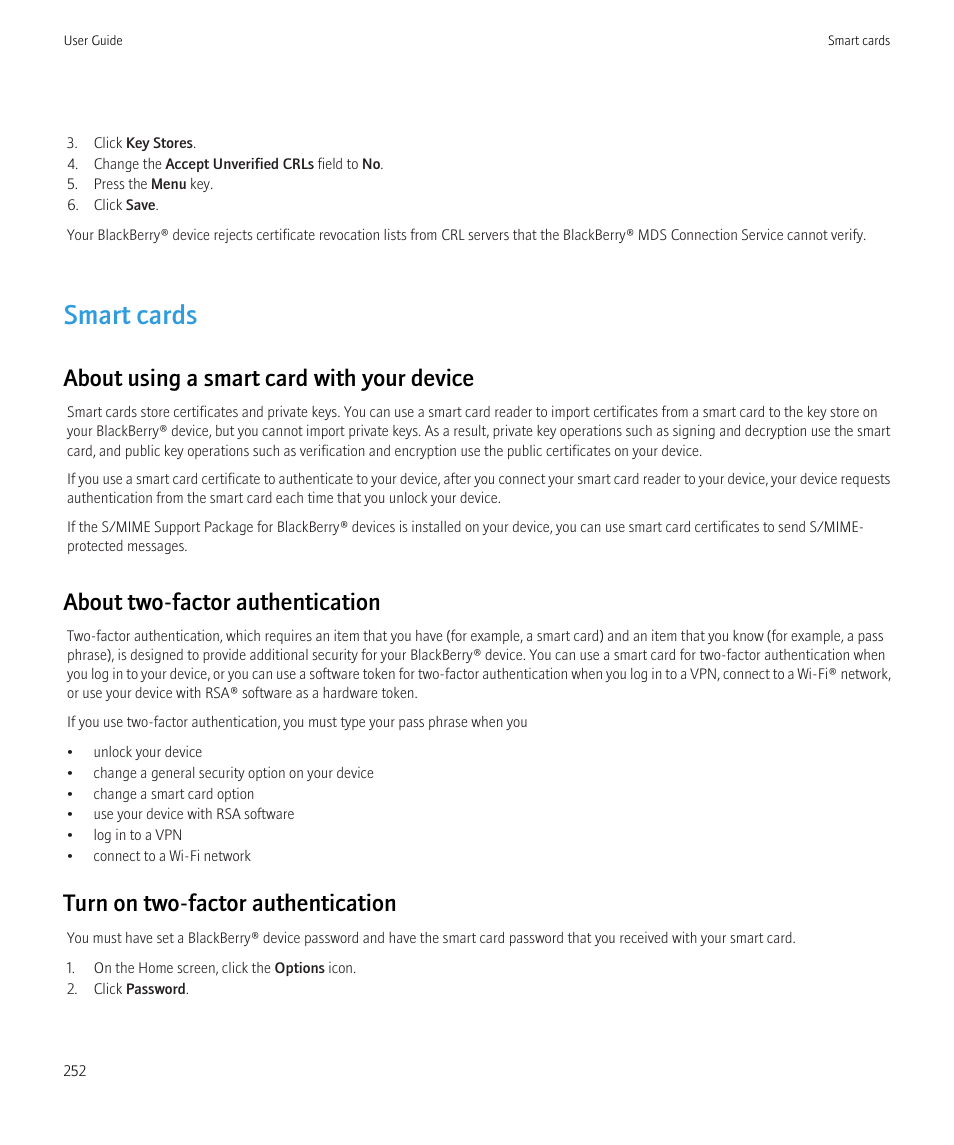 User Guide

Smart cards

3. Click Key Stores.
4. Change the Accept Unverified CRLs field to No.
5. Press the Menu key.
6. Click Save.

Your BlackBerry® device rejects certificate revocation lists from CRL servers that the BlackBerry® MDS Connection Service cannot verify.

Smart cards

About using a smart card with your device

Smart cards store certificates and private keys. You can use a smart card reader to import certificates from a smart card to the key store on your BlackBerry® device, but you cannot import private keys. As a result, private key operations such as signing and decryption use the smart card, and public key operations such as verification and encryption use the public certificates on your device.

If you use a smart card certificate to authenticate to your device, after you connect your smart card reader to your device, your device requests authentication from the smart card each time that you unlock your device.

If the S/MIME Support Package for BlackBerry® devices is installed on your device, you can use smart card certificates to send S/MIME-protected messages.

About two-factor authentication

Two-factor authentication, which requires an item that you have (for example, a smart card) and an item that you know (for example, a pass phrase), is designed to provide additional security for your BlackBerry® device. You can use a smart card for two-factor authentication when you log in to your device, or you can use a software token for two-factor authentication when you log in to a VPN, connect to a Wi-Fi® network, or use your device with RSA® software as a hardware token.

If you use two-factor authentication, you must type your pass phrase when you

• unlock your device
• change a general security option on your device
• change a smart card option
• use your device with RSA software
• log in to a VPN
• connect to a Wi-Fi network

Turn on two-factor authentication

You must have set a BlackBerry® device password and have the smart card password that you received with your smart card.

1. On the Home screen, click the Options icon.
2. Click Password.

252